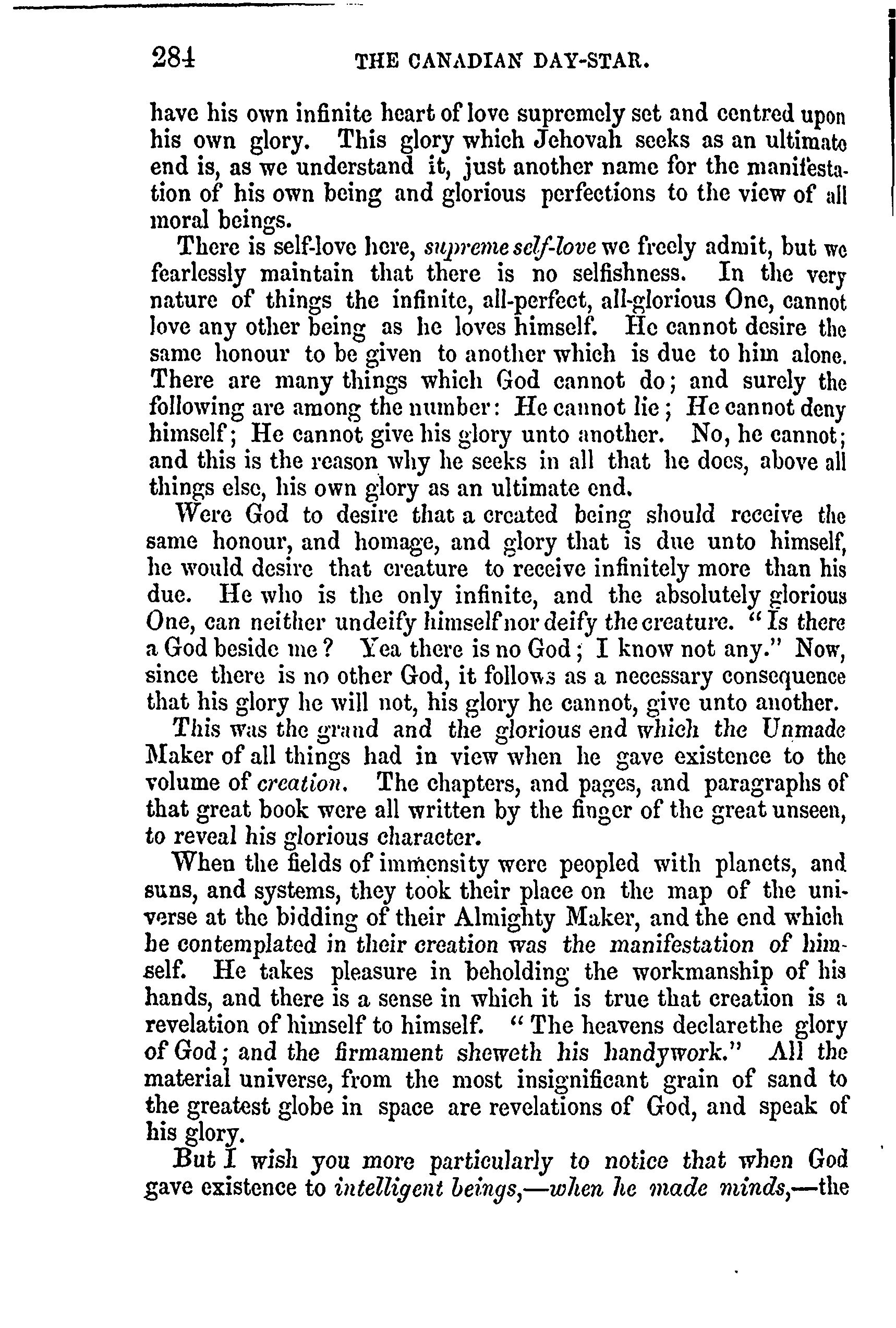 284 THE CANADIAN DAY-STAR.

have his own infinite heart of love supremely set and centred upon his own glory. This glory which Jehovah seeks as an ultimate end is, as we understand it, just another name for the manifestation of his own being and glorious perfections to the view of all moral beings.

There is self-love here, supreme self-love we freely admit, but we fearlessly maintain that there is no selfishness. In the very nature of things the infinite, all-perfect, all-glorious One, cannot love any other being as he loves himself. He cannot desire the same honour to be given to another which is due to him alone. There are many things which God cannot do; and surely the following are among the number: He cannot lie; He cannot deny himself; He cannot give his glory unto another. No, he cannot; and this is the reason why he seeks in all that he does, above all things else, his own glory as an ultimate end.

Were God to desire that a created being should receive the same honour, and homage, and glory that is due unto himself, he would desire that creature to receive infinitely more than his due. He who is the only infinite, and the absolutely glorious One, can neither undeify himself nor deify the creature. "Is there a God beside me? Yea there is no God; I know not any." Now, since there is no other God, it follows as a necessary consequence that his glory he will not, his glory he cannot, give unto another.

This was the grand and the glorious end which the Unmade Maker of all things had in view when he gave existence to the volume of creation. The chapters, and pages, and paragraphs of that great book were all written by the finger of the great unseen, to reveal his glorious character.

When the fields of immensity were peopled with planets, and suns, and systems, they took their place on the map of the universe at the bidding of their Almighty Maker, and the end which he contemplated in their creation was the manifestation of himself. He takes pleasure in beholding the workmanship of his hands, and there is a sense in which it is true that creation is a revelation of himself to himself. "The heavens declarethe glory of God; and the firmament sheweth his handywork." All the material universe, from the most insignificant grain of sand to the greatest globe in space are revelations of God, and speak of his glory.

But I wish you more particularly to notice that when God gave existence to intelligent beings,—when he made minds,—the